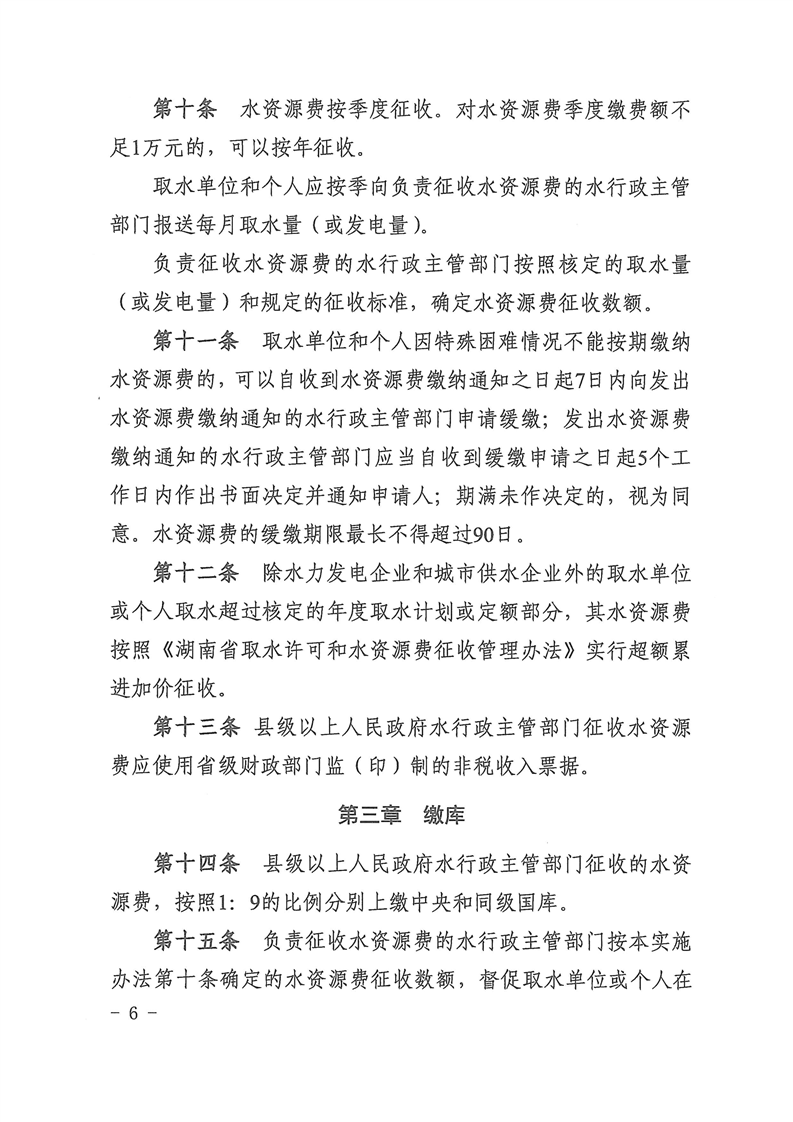 第十条　水资源费按季度征收。对水资源费季度缴费额不足1万元的，可以按年征收。

取水单位和个人应按季向负责征收水资源费的水行政主管部门报送每月取水量（或发电量）。

负责征收水资源费的水行政主管部门按照核定的取水量（或发电量）和规定的征收标准，确定水资源费征收数额。

第十一条　取水单位和个人因特殊困难情况不能按期缴纳水资源费的，可以自收到水资源费缴纳通知之日起7日内向发出水资源费缴纳通知的水行政主管部门申请缓缴；发出水资源费缴纳通知的水行政主管部门应当自收到缓缴申请之日起5个工作日内作出书面决定并通知申请人；期满未作决定的，视为同意。水资源费的缓缴期限最长不得超过90日。

第十二条　除水力发电企业和城市供水企业外的取水单位或个人取水超过核定的年度取水计划或定额部分，其水资源费按照《湖南省取水许可和水资源费征收管理办法》实行超额累进加价征收。

第十三条　县级以上人民政府水行政主管部门征收水资源费应使用省级财政部门监（印）制的非税收入票据。

第三章　缴库

第十四条　县级以上人民政府水行政主管部门征收的水资源费，按照1：9的比例分别上缴中央和同级国库。

第十五条　负责征收水资源费的水行政主管部门按本实施办法第十条确定的水资源费征收数额，督促取水单位或个人在

- 6 -